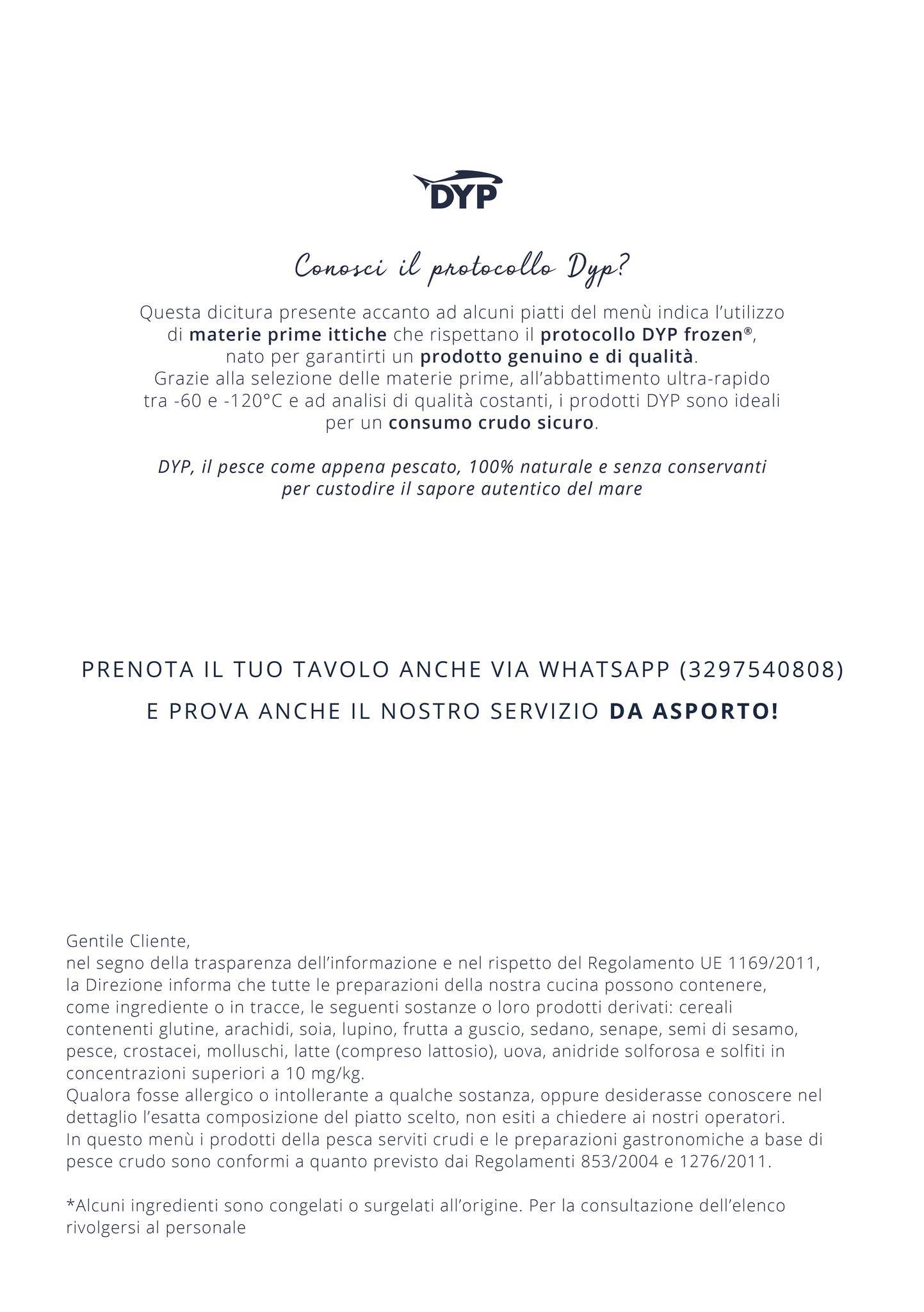 DYP

Conosci il protocollo Dyp?

Questa dicitura presente accanto ad alcuni piatti del menù indica l'utilizzo di materie prime ittiche che rispettano il protocollo DYP frozen®, nato per garantirti un prodotto genuino e di qualità.
Grazie alla selezione delle materie prime, all'abbattimento ultra-rapido tra -60 e -120°C e ad analisi di qualità costanti, i prodotti DYP sono ideali per un consumo crudo sicuro.

DYP, il pesce come appena pescato, 100% naturale e senza conservanti per custodire il sapore autentico del mare

PRENOTA IL TUO TAVOLO ANCHE VIA WHATSAPP (3297540808)

E PROVA ANCHE IL NOSTRO SERVIZIO DA ASPORTO!

Gentile Cliente,
nel segno della trasparenza dell'informazione e nel rispetto del Regolamento UE 1169/2011, la Direzione informa che tutte le preparazioni della nostra cucina possono contenere, come ingrediente o in tracce, le seguenti sostanze o loro prodotti derivati: cereali contenenti glutine, arachidi, soia, lupino, frutta a guscio, sedano, senape, semi di sesamo, pesce, crostacei, molluschi, latte (compreso lattosio), uova, anidride solforosa e solfiti in concentrazioni superiori a 10 mg/kg.
Qualora fosse allergico o intollerante a qualche sostanza, oppure desiderasse conoscere nel dettaglio l'esatta composizione del piatto scelto, non esiti a chiedere ai nostri operatori.
In questo menù i prodotti della pesca serviti crudi e le preparazioni gastronomiche a base di pesce crudo sono conformi a quanto previsto dai Regolamenti 853/2004 e 1276/2011.

*Alcuni ingredienti sono congelati o surgelati all'origine. Per la consultazione dell'elenco rivolgersi al personale